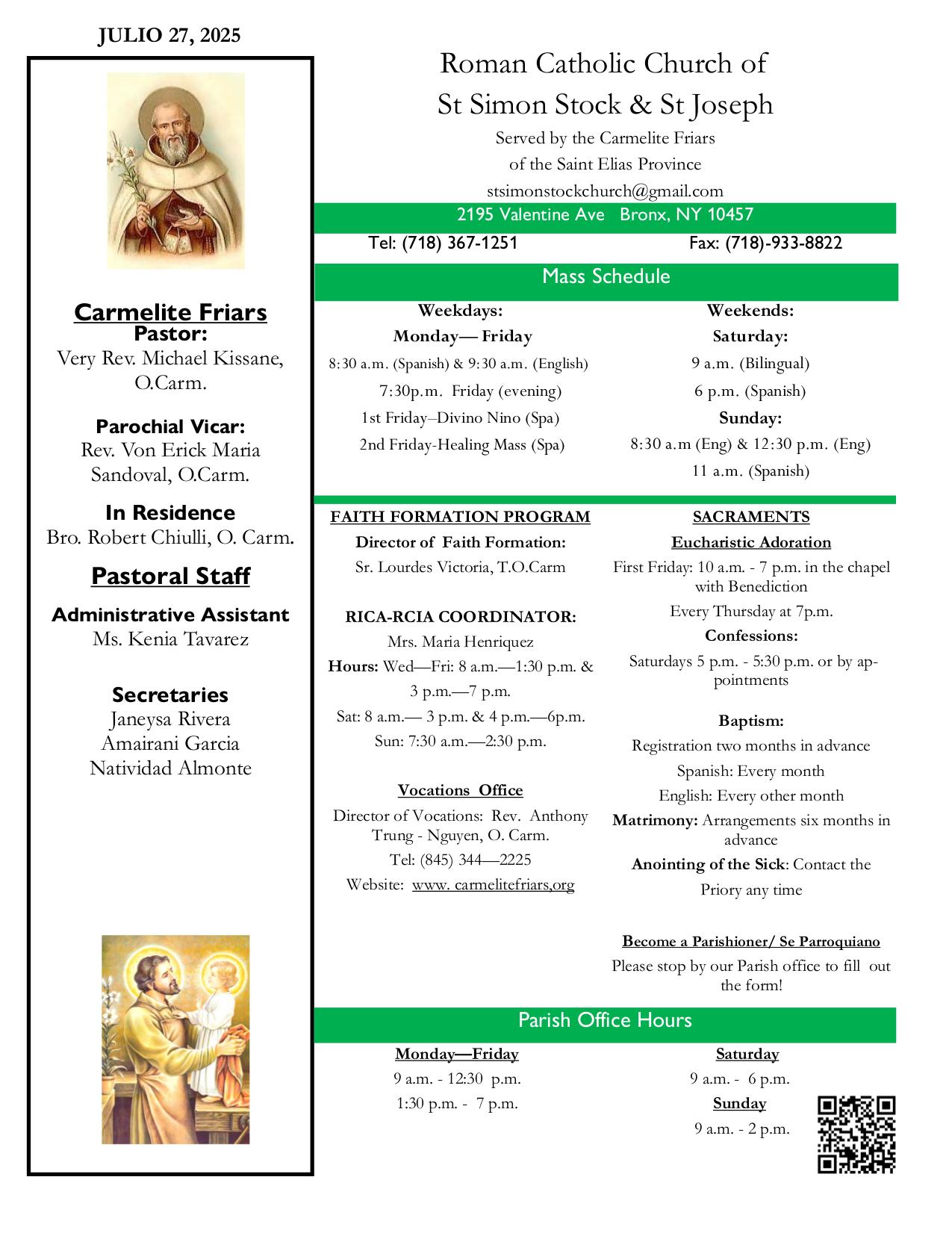 JULIO 27, 2025

Carmelite Friars
Pastor:
Very Rev. Michael Kissane, O.Carm.

Parochial Vicar:
Rev. Von Erick Maria Sandoval, O.Carm.

In Residence
Bro. Robert Chiulli, O. Carm.

Pastoral Staff

Administrative Assistant
Ms. Kenia Tavarez

Secretaries
Janeysa Rivera
Amairani Garcia
Natividad Almonte

Roman Catholic Church of
St Simon Stock & St Joseph
Served by the Carmelite Friars
of the Saint Elias Province
stsimonstockchurch@gmail.com
2195 Valentine Ave Bronx, NY 10457
Tel: (718) 367-1251 Fax: (718)-933-8822

Mass Schedule

Weekdays:
Monday— Friday
8:30 a.m. (Spanish) & 9:30 a.m. (English)
7:30p.m. Friday (evening)
1st Friday–Divino Nino (Spa)
2nd Friday-Healing Mass (Spa)

Weekends:
Saturday:
9 a.m. (Bilingual)
6 p.m. (Spanish)
Sunday:
8:30 a.m (Eng) & 12:30 p.m. (Eng)
11 a.m. (Spanish)

FAITH FORMATION PROGRAM
Director of Faith Formation:
Sr. Lourdes Victoria, T.O.Carm

RICA-RCIA COORDINATOR:
Mrs. Maria Henriquez
Hours: Wed—Fri: 8 a.m.—1:30 p.m. & 3 p.m.—7 p.m.
Sat: 8 a.m.— 3 p.m. & 4 p.m.—6p.m.
Sun: 7:30 a.m.—2:30 p.m.

Vocations Office
Director of Vocations: Rev. Anthony Trung - Nguyen, O. Carm.
Tel: (845) 344—2225
Website: www. carmelitefriars,org

SACRAMENTS
Eucharistic Adoration
First Friday: 10 a.m. - 7 p.m. in the chapel with Benediction
Every Thursday at 7p.m.
Confessions:
Saturdays 5 p.m. - 5:30 p.m. or by appointments

Baptism:
Registration two months in advance
Spanish: Every month
English: Every other month
Matrimony: Arrangements six months in advance
Anointing of the Sick: Contact the Priory any time

Become a Parishioner/ Se Parroquiano
Please stop by our Parish office to fill out the form!

Parish Office Hours

Monday—Friday
9 a.m. - 12:30 p.m.
1:30 p.m. - 7 p.m.

Saturday
9 a.m. - 6 p.m.
Sunday
9 a.m. - 2 p.m.